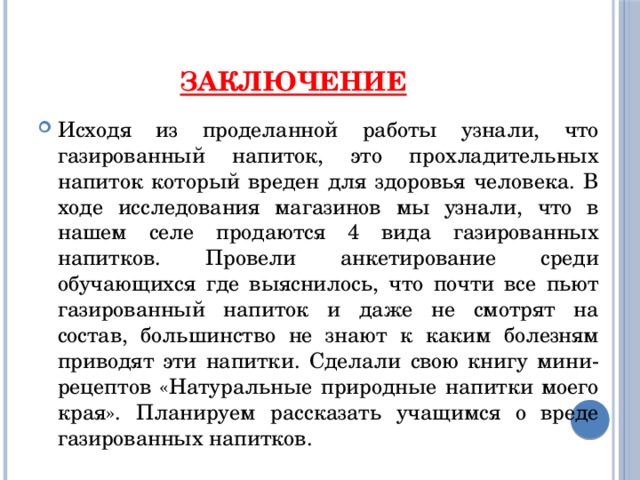 ЗАКЛЮЧЕНИЕ

Исходя из проделанной работы узнали, что газированный напиток, это прохладительных напиток который вреден для здоровья человека. В ходе исследования магазинов мы узнали, что в нашем селе продаются 4 вида газированных напитков. Провели анкетирование среди обучающихся где выяснилось, что почти все пьют газированный напиток и даже не смотрят на состав, большинство не знают к каким болезням приводят эти напитки. Сделали свою книгу мини-рецептов «Натуральные природные напитки моего края». Планируем рассказать учащимся о вреде газированных напитков.